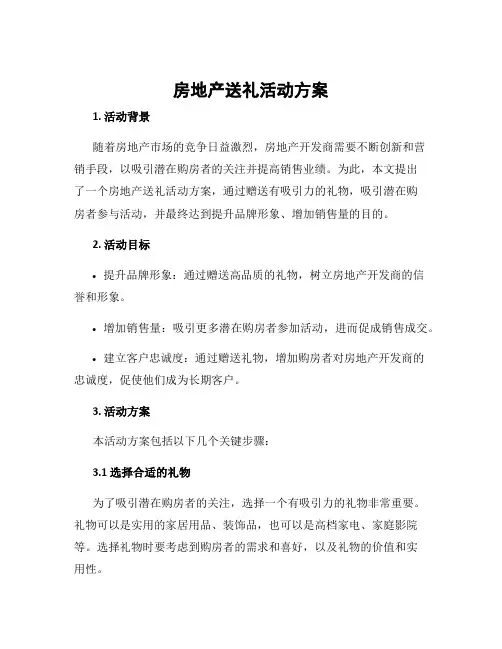 房地产送礼活动方案

1. 活动背景

随着房地产市场的竞争日益激烈，房地产开发商需要不断创新和营销手段，以吸引潜在购房者的关注并提高销售业绩。为此，本文提出了一个房地产送礼活动方案，通过赠送有吸引力的礼物，吸引潜在购房者参与活动，并最终达到提升品牌形象、增加销售量的目的。

2. 活动目标

• 提升品牌形象：通过赠送高品质的礼物，树立房地产开发商的信誉和形象。

• 增加销售量：吸引更多潜在购房者参加活动，进而促成销售成交。

• 建立客户忠诚度：通过赠送礼物，增加购房者对房地产开发商的忠诚度，促使他们成为长期客户。

3. 活动方案

本活动方案包括以下几个关键步骤：

3.1 选择合适的礼物

为了吸引潜在购房者的关注，选择一个有吸引力的礼物非常重要。礼物可以是实用的家居用品、装饰品，也可以是高档家电、家庭影院等。选择礼物时要考虑到购房者的需求和喜好，以及礼物的价值和实用性。